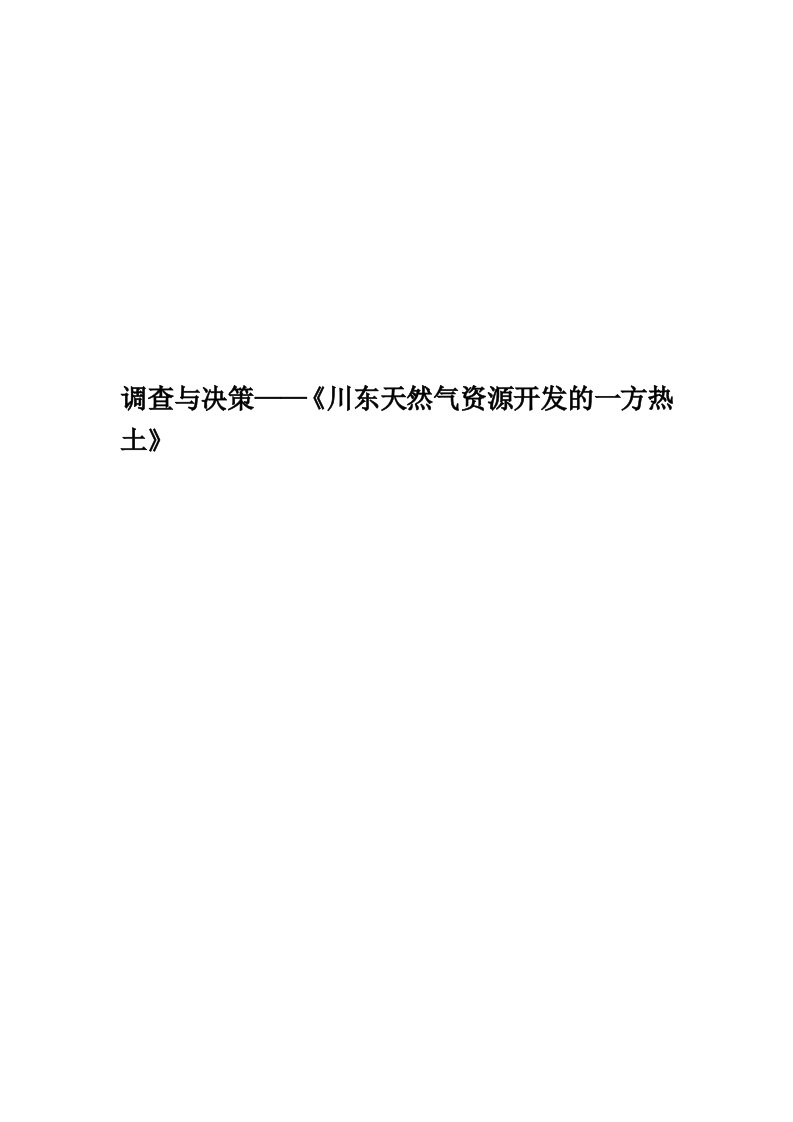 调查与决策——《川东天然气资源开发的一方热土》